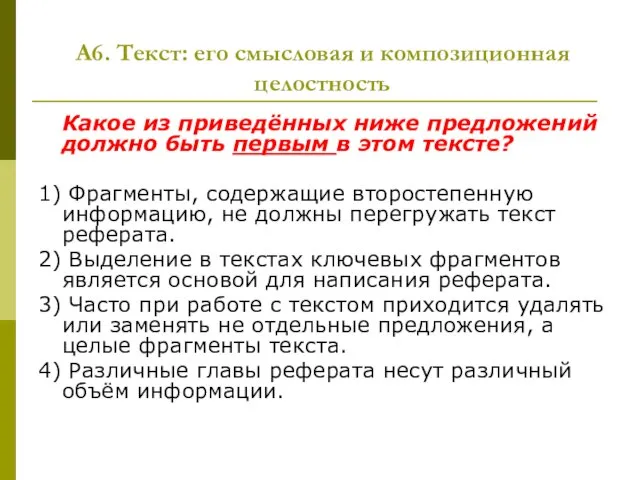 А6. Текст: его смысловая и композиционная целостность

Какое из приведённых ниже предложений должно быть первым в этом тексте?

1) Фрагменты, содержащие второстепенную информацию, не должны перегружать текст реферата.
2) Выделение в текстах ключевых фрагментов является основой для написания реферата.
3) Часто при работе с текстом приходится удалять или заменять не отдельные предложения, а целые фрагменты текста.
4) Различные главы реферата несут различный объём информации.